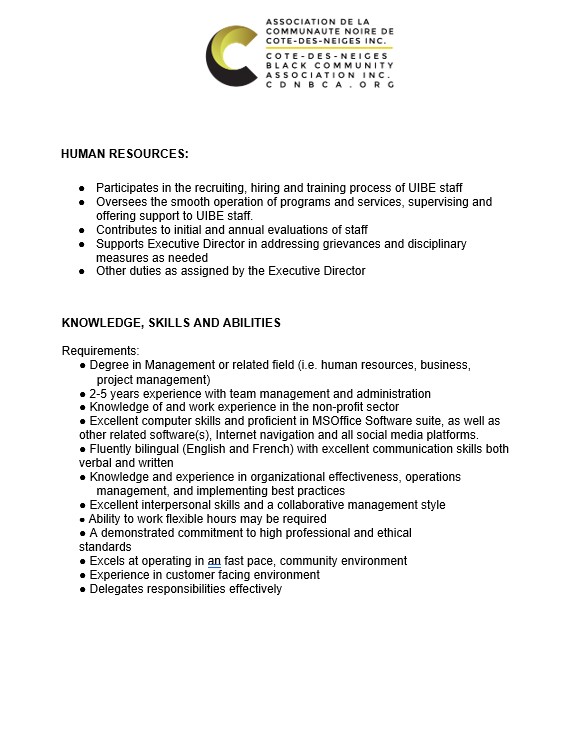 ASSOCIATION DE LA COMMUNAUTE NOIRE DE COTE-DES-NEIGES INC.
COTE-DES-NEIGES BLACK COMMUNITY ASSOCIATION INC.
CDNBCA.ORG

HUMAN RESOURCES:

● Participates in the recruiting, hiring and training process of UIBE staff
● Oversees the smooth operation of programs and services, supervising and offering support to UIBE staff.
● Contributes to initial and annual evaluations of staff
● Supports Executive Director in addressing grievances and disciplinary measures as needed
● Other duties as assigned by the Executive Director

KNOWLEDGE, SKILLS AND ABILITIES

Requirements:
● Degree in Management or related field (i.e. human resources, business, project management)
● 2-5 years experience with team management and administration
● Knowledge of and work experience in the non-profit sector
● Excellent computer skills and proficient in MSOffice Software suite, as well as other related software(s), Internet navigation and all social media platforms.
● Fluently bilingual (English and French) with excellent communication skills both verbal and written
● Knowledge and experience in organizational effectiveness, operations management, and implementing best practices
● Excellent interpersonal skills and a collaborative management style
● Ability to work flexible hours may be required
● A demonstrated commitment to high professional and ethical standards
● Excels at operating in an fast pace, community environment
● Experience in customer facing environment
● Delegates responsibilities effectively